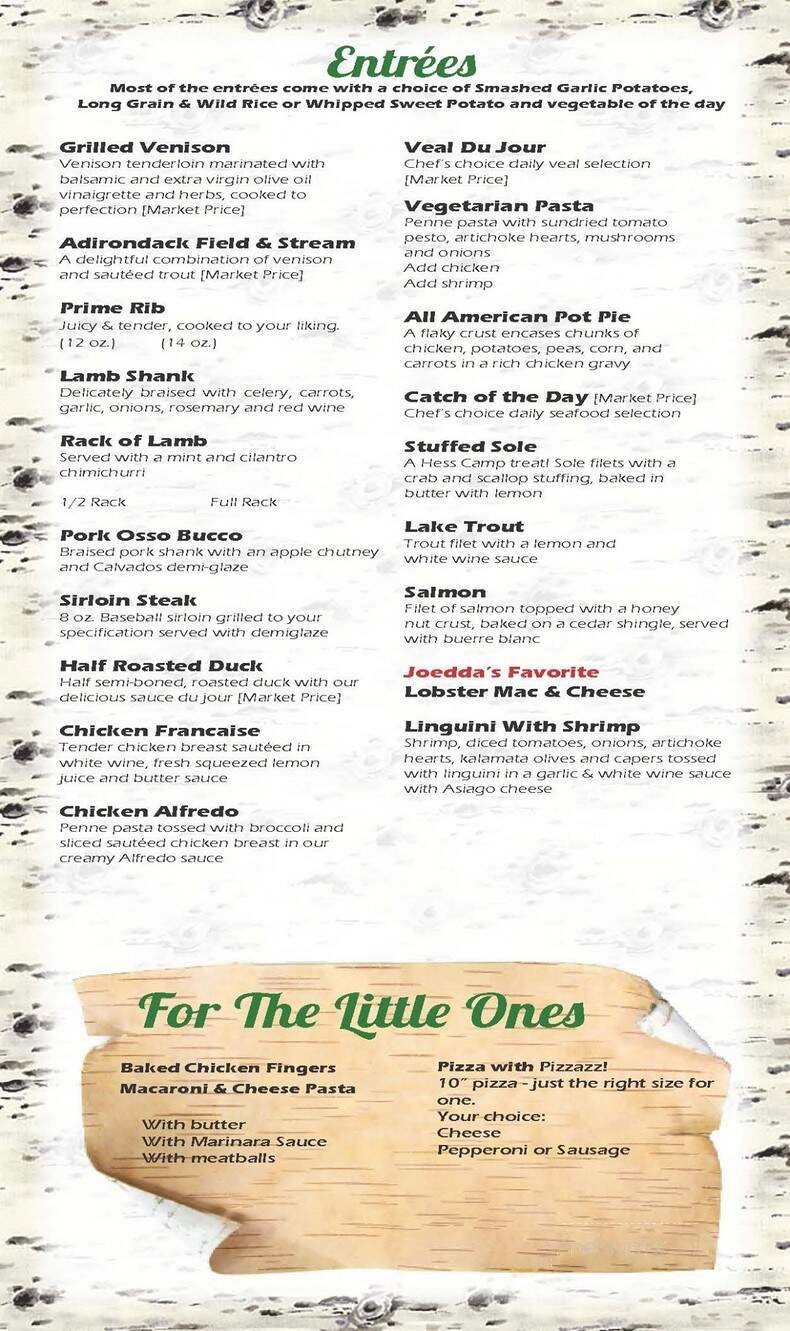 Entrées

Most of the entrées come with a choice of Smashed Garlic Potatoes, Long Grain & Wild Rice or Whipped Sweet Potato and vegetable of the day

Grilled Venison
Venison tenderloin marinated with balsamic and extra virgin olive oil vinaigrette and herbs, cooked to perfection [Market Price]

Adirondack Field & Stream
A delightful combination of venison and sautéed trout [Market Price]

Prime Rib
Juicy & tender, cooked to your liking.
(12 oz.) (14 oz.)

Lamb Shank
Delicately braised with celery, carrots, garlic, onions, rosemary and red wine

Rack of Lamb
Served with a mint and cilantro chimichurri

1/2 Rack Full Rack

Pork Osso Bucco
Braised pork shank with an apple chutney and Calvados demi-glaze

Sirloin Steak
8 oz. Baseball sirloin grilled to your specification served with demiglaze

Half Roasted Duck
Half semi-boned, roasted duck with our delicious sauce du jour [Market Price]

Chicken Francaise
Tender chicken breast sautéed in white wine, fresh squeezed lemon juice and butter sauce

Chicken Alfredo
Penne pasta tossed with broccoli and sliced sautéed chicken breast in our creamy Alfredo sauce

Veal Du Jour
Chef's choice daily veal selection [Market Price]

Vegetarian Pasta
Penne pasta with sundried tomato pesto, artichoke hearts, mushrooms and onions
Add chicken
Add shrimp

All American Pot Pie
A flaky crust encases chunks of chicken, potatoes, peas, corn, and carrots in a rich chicken gravy

Catch of the Day [Market Price]
Chef's choice daily seafood selection

Stuffed Sole
A Hess Camp treat! Sole filets with a crab and scallop stuffing, baked in butter with lemon

Lake Trout
Trout filet with a lemon and white wine sauce

Salmon
Filet of salmon topped with a honey nut crust, baked on a cedar shingle, served with buerre blanc

Joedda's Favorite
Lobster Mac & Cheese

Linguini With Shrimp
Shrimp, diced tomatoes, onions, artichoke hearts, kalamata olives and capers tossed with linguini in a garlic & white wine sauce with Asiago cheese

For The Little Ones

Baked Chicken Fingers
Macaroni & Cheese Pasta

With butter
With Marinara Sauce
With meatballs

Pizza with Pizzazz!
10" pizza - just the right size for one.
Your choice:
Cheese
Pepperoni or Sausage